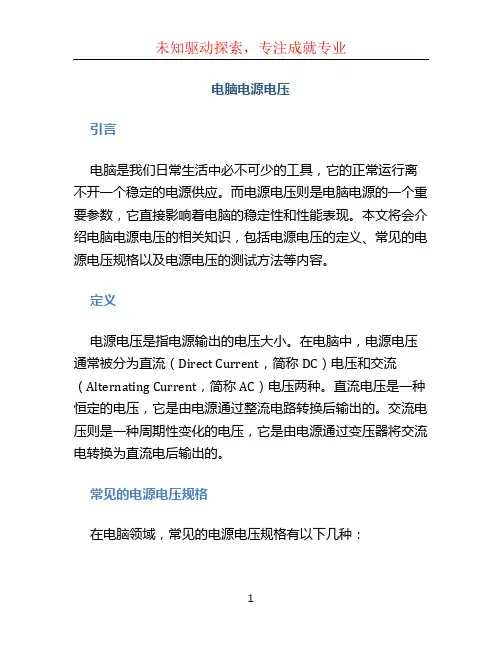 未知驱动探索，专注成就专业

电脑电源电压

引言

电脑是我们日常生活中必不可少的工具，它的正常运行离不开一个稳定的电源供应。而电源电压则是电脑电源的一个重要参数，它直接影响着电脑的稳定性和性能表现。本文将会介绍电脑电源电压的相关知识，包括电源电压的定义、常见的电源电压规格以及电源电压的测试方法等内容。

定义

电源电压是指电源输出的电压大小。在电脑中，电源电压通常被分为直流（Direct Current，简称 DC）电压和交流（Alternating Current，简称 AC）电压两种。直流电压是一种恒定的电压，它是由电源通过整流电路转换后输出的。交流电压则是一种周期性变化的电压，它是由电源通过变压器将交流电转换为直流电后输出的。

常见的电源电压规格

在电脑领域，常见的电源电压规格有以下几种：

1